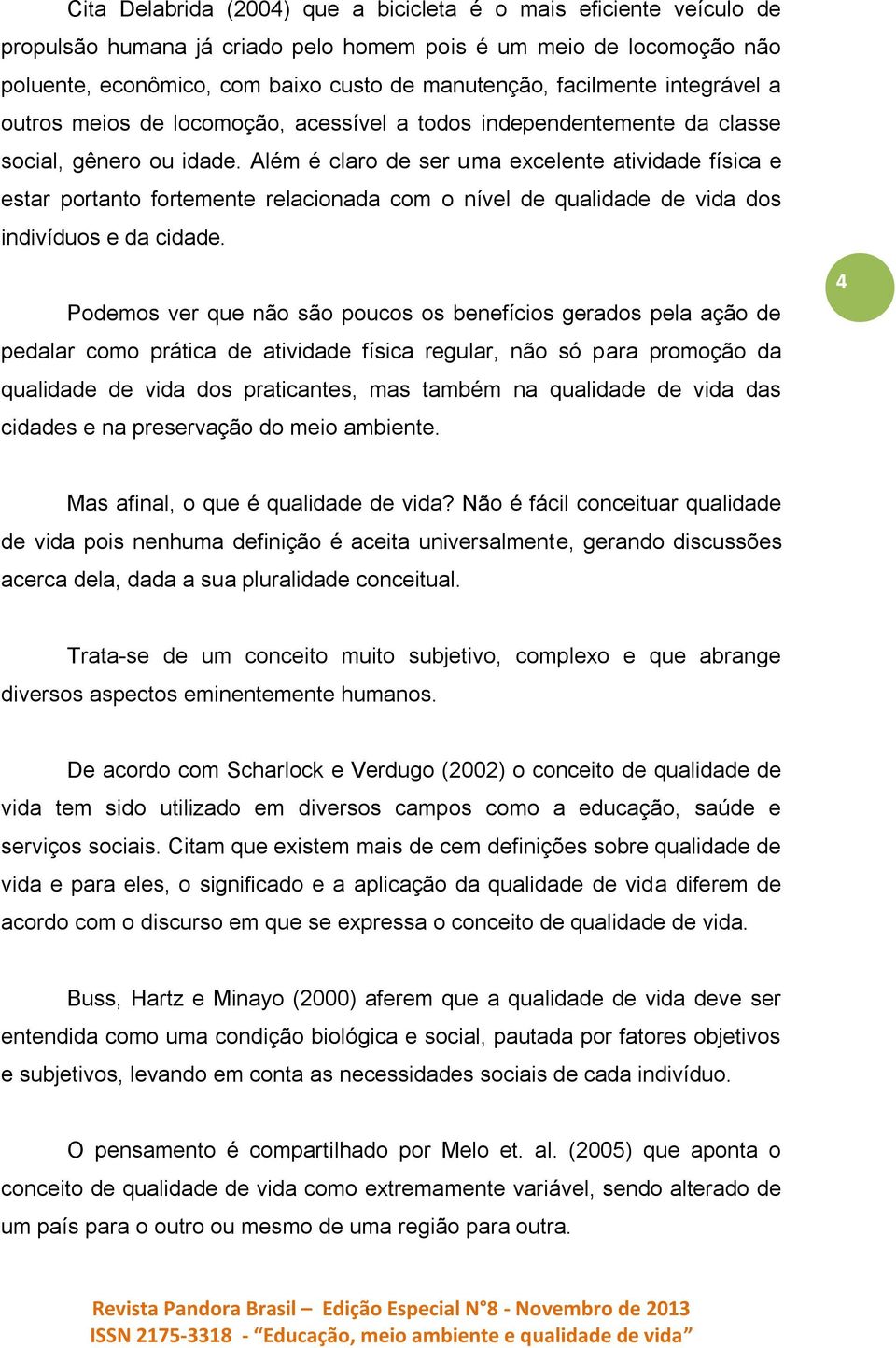 Cita Delabrida (2004) que a bicicleta é o mais eficiente veículo de propulsão humana já criado pelo homem pois é um meio de locomoção não poluente, econômico, com baixo custo de manutenção, facilmente integrável a outros meios de locomoção, acessível a todos independentemente da classe social, gênero ou idade. Além é claro de ser uma excelente atividade física e estar portanto fortemente relacionada com o nível de qualidade de vida dos indivíduos e da cidade.

4

Podemos ver que não são poucos os benefícios gerados pela ação de pedalar como prática de atividade física regular, não só para promoção da qualidade de vida dos praticantes, mas também na qualidade de vida das cidades e na preservação do meio ambiente.

Mas afinal, o que é qualidade de vida? Não é fácil conceituar qualidade de vida pois nenhuma definição é aceita universalmente, gerando discussões acerca dela, dada a sua pluralidade conceitual.

Trata-se de um conceito muito subjetivo, complexo e que abrange diversos aspectos eminentemente humanos.

De acordo com Scharlock e Verdugo (2002) o conceito de qualidade de vida tem sido utilizado em diversos campos como a educação, saúde e serviços sociais. Citam que existem mais de cem definições sobre qualidade de vida e para eles, o significado e a aplicação da qualidade de vida diferem de acordo com o discurso em que se expressa o conceito de qualidade de vida.

Buss, Hartz e Minayo (2000) aferem que a qualidade de vida deve ser entendida como uma condição biológica e social, pautada por fatores objetivos e subjetivos, levando em conta as necessidades sociais de cada indivíduo.

O pensamento é compartilhado por Melo et. al. (2005) que aponta o conceito de qualidade de vida como extremamente variável, sendo alterado de um país para o outro ou mesmo de uma região para outra.

Revista Pandora Brasil – Edição Especial N°8 - Novembro de 2013
ISSN 2175-3318 - “Educação, meio ambiente e qualidade de vida”